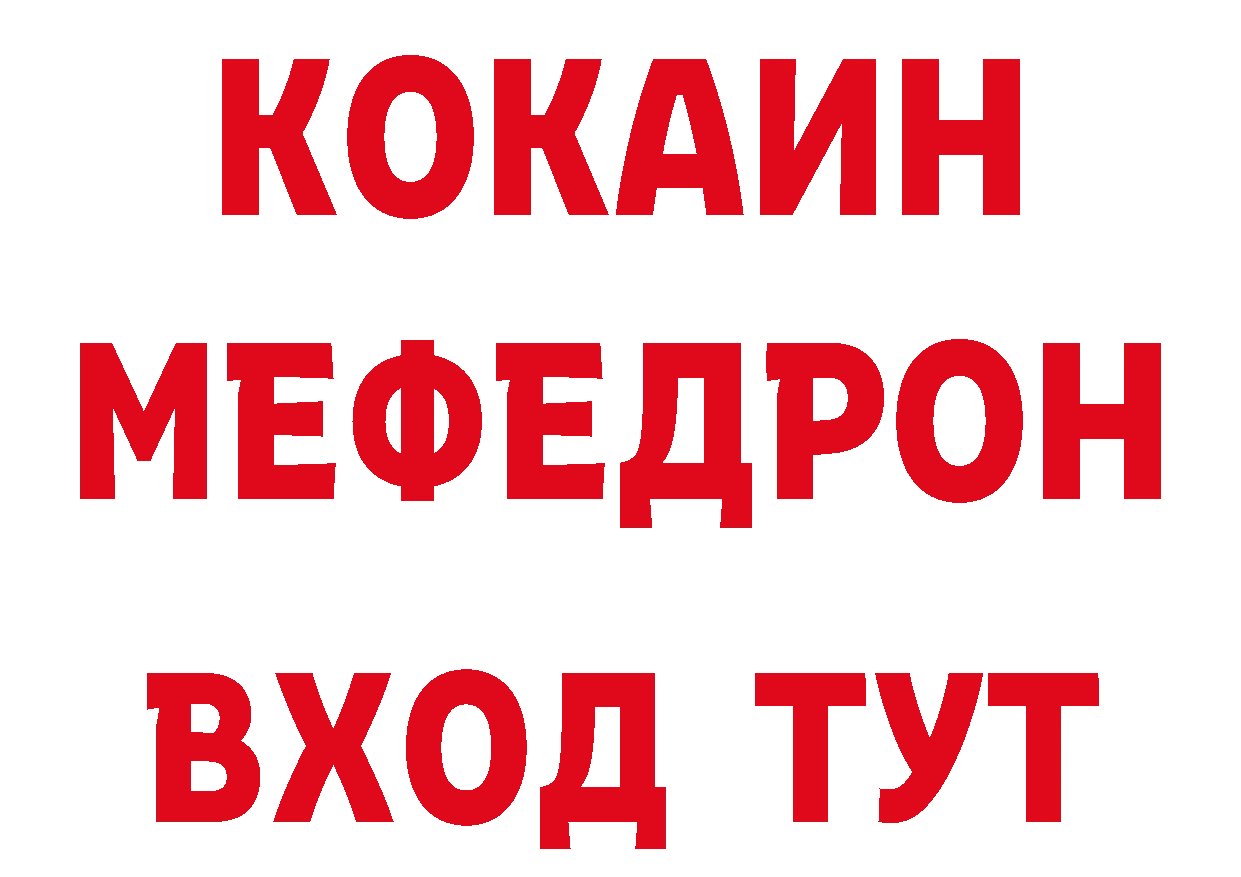 КОКАИН
МЕФЕДРОН
ВХОД ТУТ